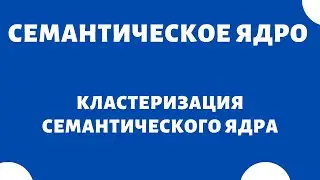 СЕМАНТИЧЕСКОЕ ЯДРО

КЛАСТЕРИЗАЦИЯ СЕМАНТИЧЕСКОГО ЯДРА